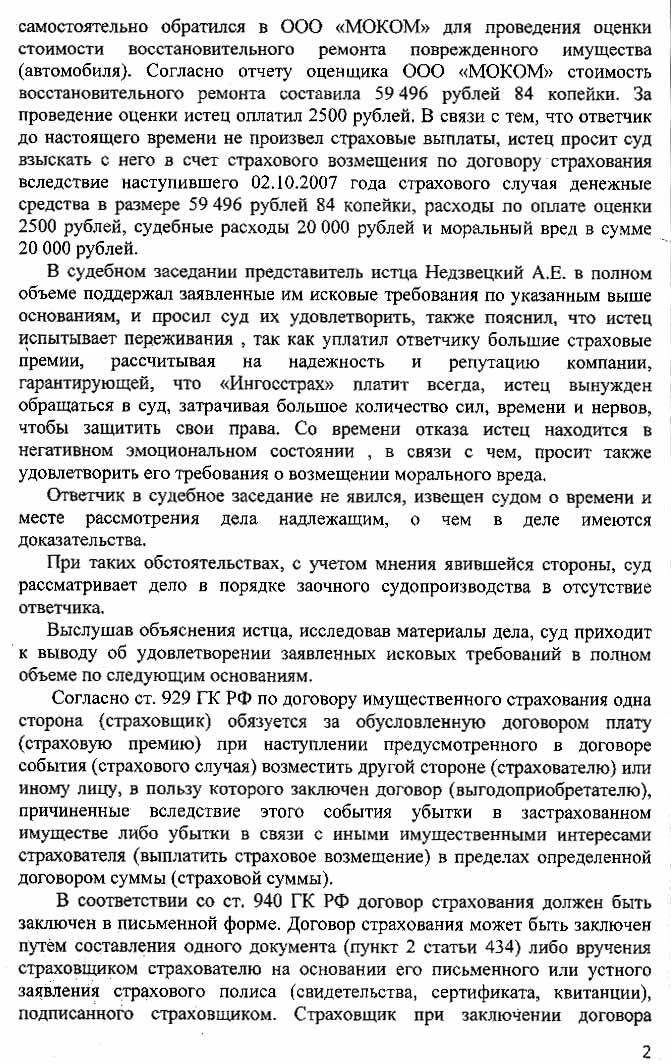 самостоятельно обратился в ООО «МОКОМ» для проведения оценки стоимости восстановительного ремонта поврежденного имущества (автомобиля). Согласно отчету оценщика ООО «МОКОМ» стоимость восстановительного ремонта составила 59 496 рублей 84 копейки. За проведение оценки истец оплатил 2500 рублей. В связи с тем, что ответчик до настоящего времени не произвел страховые выплаты, истец просит суд взыскать с него в счет страхового возмещения по договору страхования вследствие наступившего 02.10.2007 года страхового случая денежные средства в размере 59 496 рублей 84 копейки, расходы по оплате оценки 2500 рублей, судебные расходы 20 000 рублей и моральный вред в сумме 20 000 рублей.

В судебном заседании представитель истца Недзвецкий А.Е. в полном объеме поддержал заявленные им исковые требования по указанным выше основаниям, и просил суд их удовлетворить, также пояснил, что истец испытывает переживания , так как уплатил ответчику большие страховые премии, рассчитывая на надежность и репутацию компании, гарантирующей, что «Ингосстрах» платит всегда, истец вынужден обращаться в суд, затрачивая большое количество сил, времени и нервов, чтобы защитить свои права. Со времени отказа истец находится в негативном эмоциональном состоянии , в связи с чем, просит также удовлетворить его требования о возмещении морального вреда.

Ответчик в судебное заседание не явился, извещен судом о времени и месте рассмотрения дела надлежащим, о чем в деле имеются доказательства.

При таких обстоятельствах, с учетом мнения явившейся стороны, суд рассматривает дело в порядке заочного судопроизводства в отсутствие ответчика.

Выслушав объяснения истца, исследовав материалы дела, суд приходит к выводу об удовлетворении заявленных исковых требований в полном объеме по следующим основаниям.

Согласно ст. 929 ГК РФ по договору имущественного страхования одна сторона (страховщик) обязуется за обусловленную договором плату (страховую премию) при наступлении предусмотренного в договоре события (страхового случая) возместить другой стороне (страхователю) или иному лицу, в пользу которого заключен договор (выгодоприобретателю), причиненные вследствие этого события убытки в застрахованном имуществе либо убытки в связи с иными имущественными интересами страхователя (выплатить страховое возмещение) в пределах определенной договором суммы (страховой суммы).

В соответствии со ст. 940 ГК РФ договор страхования должен быть заключен в письменной форме. Договор страхования может быть заключен путем составления одного документа (пункт 2 статьи 434) либо вручения страховщиком страхователю на основании его письменного или устного заявления страхового полиса (свидетельства, сертификата, квитанции), подписанного страховщиком. Страховщик при заключении договора

2